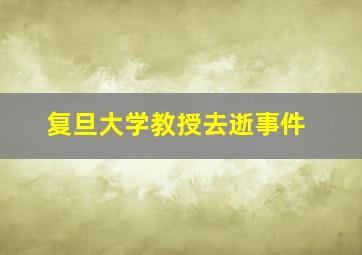 复旦大学教授去逝事件